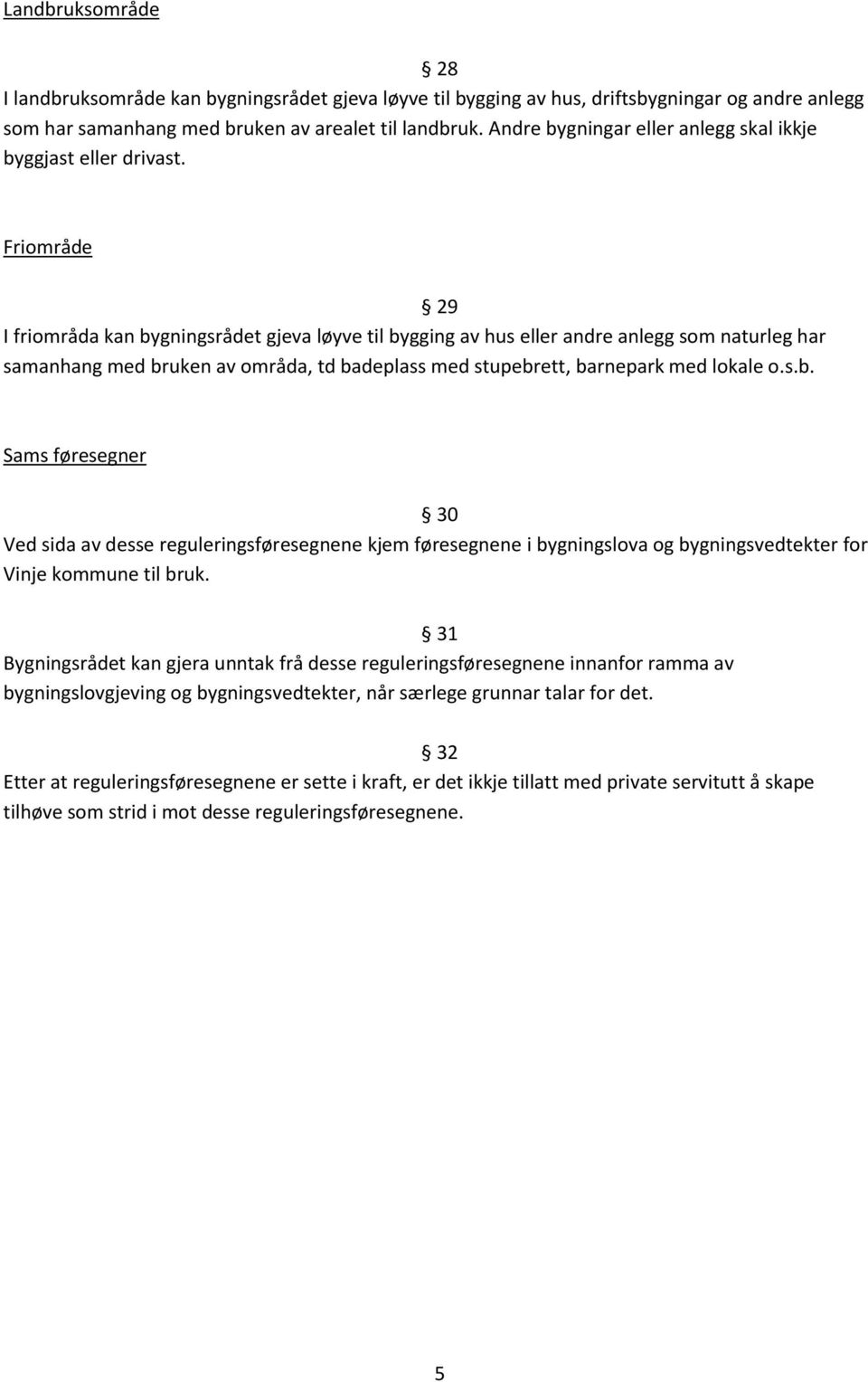 Landbruksområde

§ 28

I landbruksområde kan bygningsrådet gjeva løyve til bygging av hus, driftsbygningar og andre anlegg som har samanhang med bruken av arealet til landbruk. Andre bygningar eller anlegg skal ikkje byggjast eller drivast.

Friområde

§ 29

I friområda kan bygningsrådet gjeva løyve til bygging av hus eller andre anlegg som naturleg har samanhang med bruken av områda, td badeplass med stupebrett, barnepark med lokale o.s.b.

Sams føresegner

§ 30

Ved sida av desse reguleringsføresegnene kjem føresegnene i bygningslova og bygningsvedtekter for Vinje kommune til bruk.

§ 31

Bygningsrådet kan gjera unntak frå desse reguleringsføresegnene innanfor ramma av bygningslovgjeving og bygningsvedtekter, når særlege grunnar talar for det.

§ 32

Etter at reguleringsføresegnene er sette i kraft, er det ikkje tillatt med private servitutt å skape tilhøve som strid i mot desse reguleringsføresegnene.

5